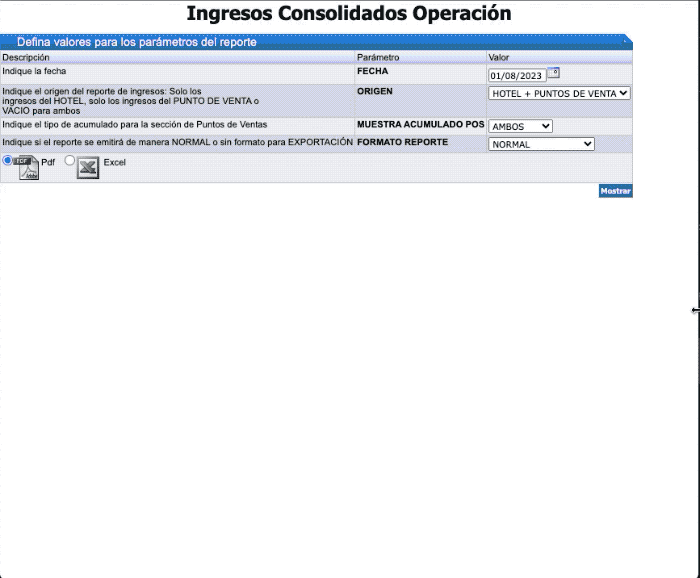 Ingresos Consolidados Operación

Defina valores para los parámetros del reporte

| Descripción | Parámetro | Valor |
|---|---|---|
| Indique la fecha | FECHA | 01/08/2023 |
| Indique el origen del reporte de ingresos: Solo los ingresos del HOTEL, solo los ingresos del PUNTO DE VENTA o VACIO para ambos | ORIGEN | HOTEL + PUNTOS DE VENTA |
| Indique el tipo de acumulado para la sección de Puntos de Ventas | MUESTRA ACUMULADO POS | AMBOS |
| Indique si el reporte se emitirá de manera NORMAL o sin formato para EXPORTACIÓN | FORMATO REPORTE | NORMAL |

Pdf Excel

Mostrar